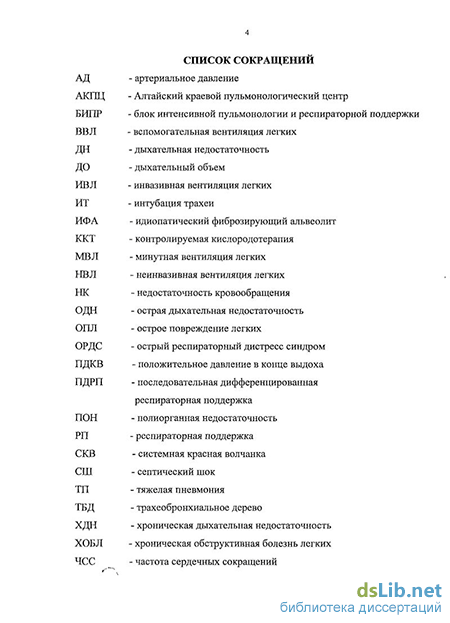 4

СПИСОК СОКРАЩЕНИЙ

АД - артериальное давление
АКПЦ - Алтайский краевой пульмонологический центр
БИПР - блок интенсивной пульмонологии и респираторной поддержки
ВВЛ - вспомогательная вентиляция легких
ДН - дыхательная недостаточность
ДО - дыхательный объем
ИВЛ - инвазивная вентиляция легких
ИТ - интубация трахеи
ИФА - идиопатический фиброзирующий альвеолит
ККТ - контролируемая кислородотерапия
МВЛ - минутная вентиляция легких
НВЛ - неинвазивная вентиляция легких
НК - недостаточность кровообращения
ОДН - острая дыхательная недостаточность
ОПЛ - острое повреждение легких
ОРДС - острый респираторный дистресс синдром
ПДКВ - положительное давление в конце выдоха
ПДРП - последовательная дифференцированная респираторная поддержка
ПОН - полиорганная недостаточность
РП - респираторная поддержка
СКВ - системная красная волчанка
СШ - септический шок
ТП - тяжелая пневмония
ТБД - трахеобронхиальное дерево
ХДН - хроническая дыхательная недостаточность
ХОБЛ - хроническая обструктивная болезнь легких
ЧСС - частота сердечных сокращений

dsLib.net
библиотека диссертаций